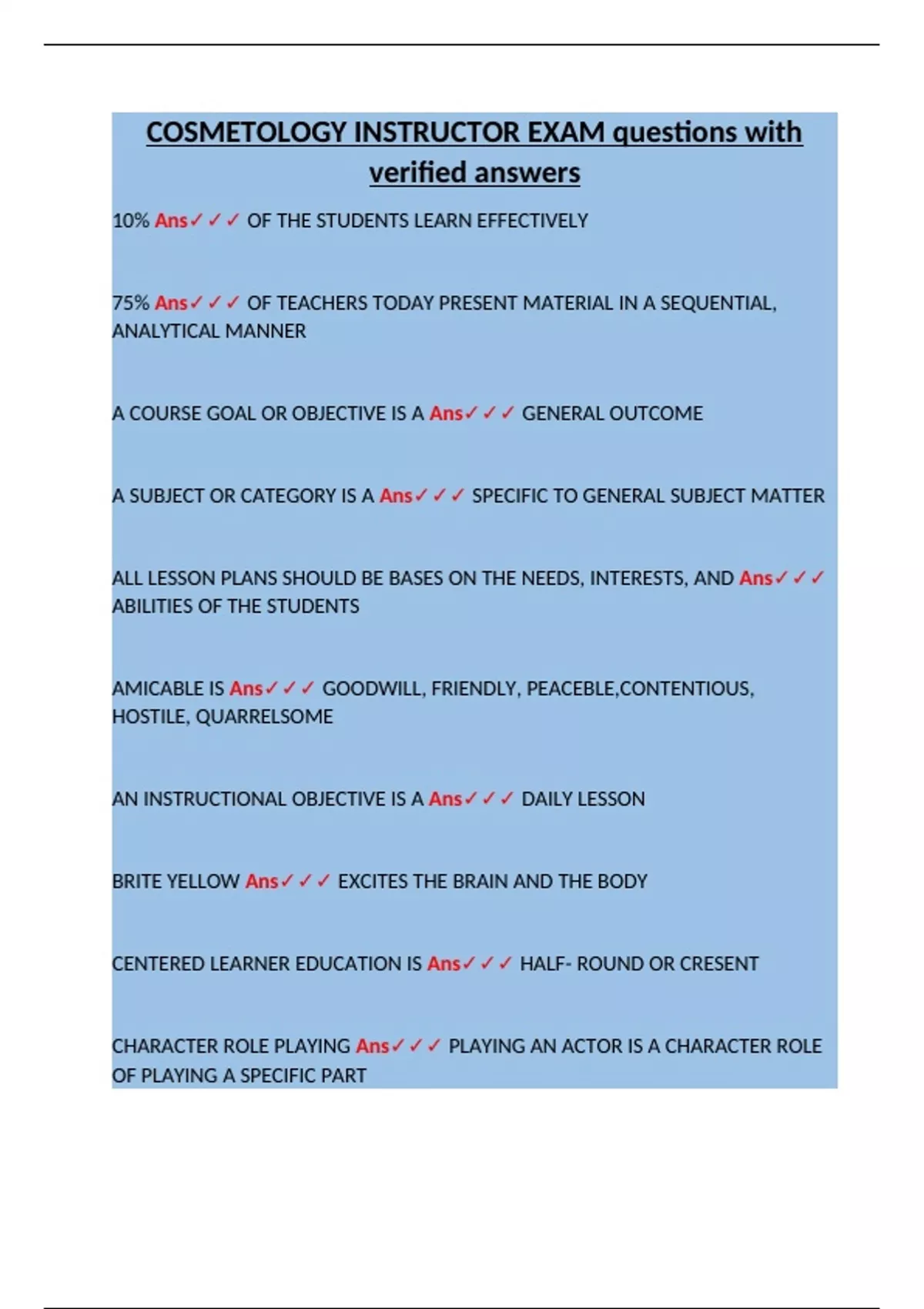 COSMETOLOGY INSTRUCTOR EXAM questions with verified answers

10% Ans✓✓✓ OF THE STUDENTS LEARN EFFECTIVELY

75% Ans✓✓✓ OF TEACHERS TODAY PRESENT MATERIAL IN A SEQUENTIAL, ANALYTICAL MANNER

A COURSE GOAL OR OBJECTIVE IS A Ans✓✓✓ GENERAL OUTCOME

A SUBJECT OR CATEGORY IS A Ans✓✓✓ SPECIFIC TO GENERAL SUBJECT MATTER

ALL LESSON PLANS SHOULD BE BASES ON THE NEEDS, INTERESTS, AND Ans✓✓✓ ABILITIES OF THE STUDENTS

AMICABLE IS Ans✓✓✓ GOODWILL, FRIENDLY, PEACEBLE,CONTENTIOUS, HOSTILE, QUARRELSOME

AN INSTRUCTIONAL OBJECTIVE IS A Ans✓✓✓ DAILY LESSON

BRITE YELLOW Ans✓✓✓ EXCITES THE BRAIN AND THE BODY

CENTERED LEARNER EDUCATION IS Ans✓✓✓ HALF- ROUND OR CRESENT

CHARACTER ROLE PLAYING Ans✓✓✓ PLAYING AN ACTOR IS A CHARACTER ROLE OF PLAYING A SPECIFIC PART